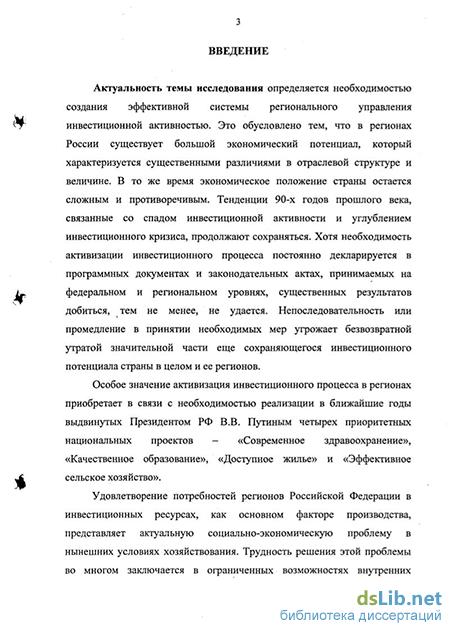 3

ВВЕДЕНИЕ

Актуальность темы исследования определяется необходимостью создания эффективной системы регионального управления инвестиционной активностью. Это обусловлено тем, что в регионах России существует большой экономический потенциал, который характеризуется существенными различиями в отраслевой структуре и величине. В то же время экономическое положение страны остается сложным и противоречивым. Тенденции 90-х годов прошлого века, связанные со спадом инвестиционной активности и углублением инвестиционного кризиса, продолжают сохраняться. Хотя необходимость активизации инвестиционного процесса постоянно декларируется в программных документах и законодательных актах, принимаемых на федеральном и региональном уровнях, существенных результатов добиться, тем не менее, не удается. Непоследовательность или промедление в принятии необходимых мер угрожает безвозвратной утратой значительной части еще сохраняющегося инвестиционного потенциала страны в целом и ее регионов.

Особое значение активизация инвестиционного процесса в регионах приобретает в связи с необходимостью реализации в ближайшие годы выдвинутых Президентом РФ В.В. Путиным четырех приоритетных национальных проектов – «Современное здравоохранение», «Качественное образование», «Доступное жилье» и «Эффективное сельское хозяйство».

Удовлетворение потребностей регионов Российской Федерации в инвестиционных ресурсах, как основном факторе производства, представляет актуальную социально-экономическую проблему в нынешних условиях хозяйствования. Трудность решения этой проблемы во многом заключается в ограниченных возможностях внутренних

dsLib.net
библиотека диссертаций